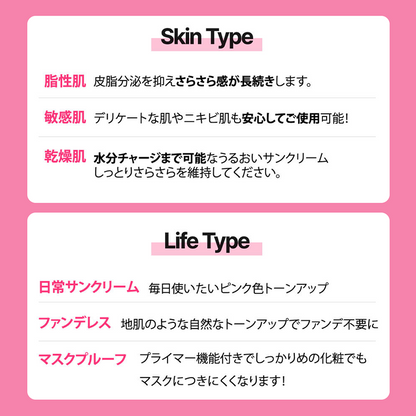 Skin Type

脂性肌 皮脂分泌を抑えさらさら感が長続きします。

敏感肌 デリケートな肌やニキビ肌も安心してご使用可能!

乾燥肌 水分チャージまで可能なうるおいサンクリーム しっとりさらさらを維持してください。

Life Type

日常サンクリーム 毎日使いたいピンク色トーンアップ

ファンデレス 地肌のような自然なトーンアップでファンデ不要に

マスクプルーフ プライマー機能付きでしっかりめの化粧でもマスクにつきにくくなります!